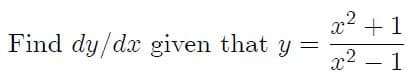 Find $dy/dx$ given that $y = \frac{x^2+1}{x^2-1}$